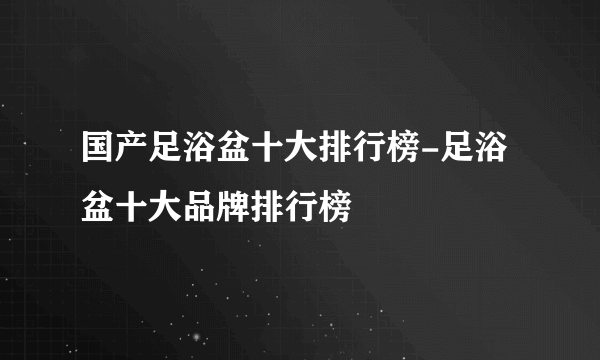 国产足浴盆十大排行榜-足浴盆十大品牌排行榜